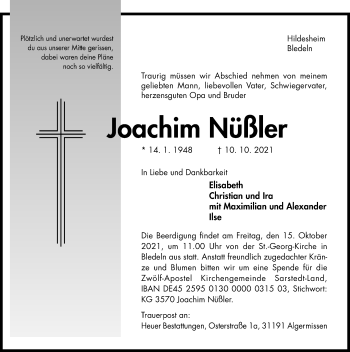 Plötzlich und unerwartet wurdest du aus unserer Mitte gerissen, dabei waren deine Pläne noch so vielfältig.

Hildesheim
Bledeln

Traurig müssen wir Abschied nehmen von meinem geliebten Mann, liebevollen Vater, Schwiegervater, herzensguten Opa und Bruder

Joachim Nüßler

* 14. 1. 1948 † 10. 10. 2021

In Liebe und Dankbarkeit

Elisabeth
Christian und Ira
mit Maximilian und Alexander
Ilse

Die Beerdigung findet am Freitag, den 15. Oktober 2021, um 11.00 Uhr von der St.-Georg-Kirche in Bledeln aus statt. Anstatt freundlich zugedachter Kränze und Blumen bitten wir um eine Spende für die Zwölf-Apostel Kirchengemeinde Sarstedt-Land, IBAN DE45 2595 0130 0000 0315 03, Stichwort: KG 3570 Joachim Nüßler.

Trauerpost an:
Heuer Bestattungen, Osterstraße 1a, 31191 Algermissen